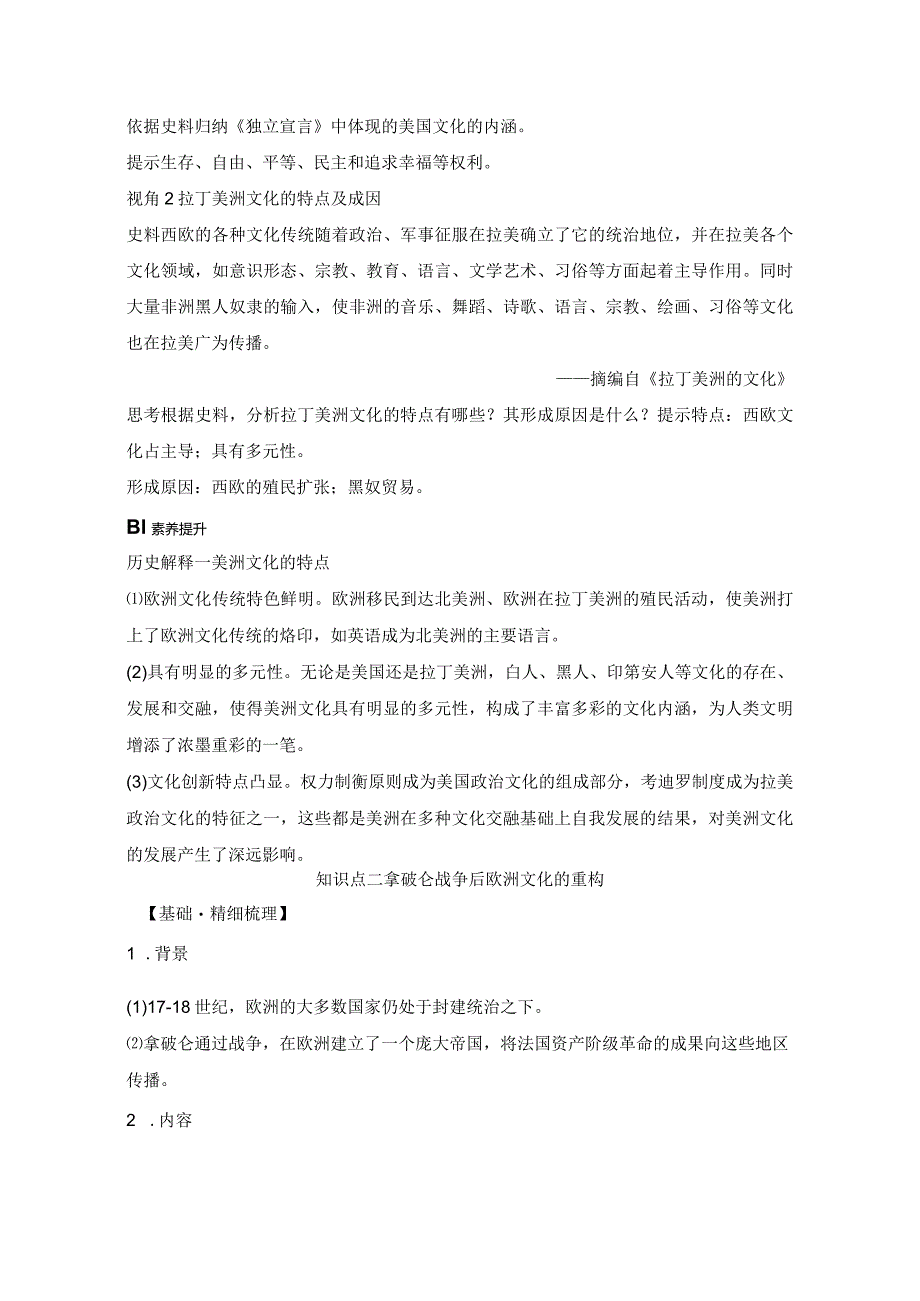 依据史料归纳《独立宣言》中体现的美国文化的内涵。

提示生存、自由、平等、民主和追求幸福等权利。

视角 2 拉丁美洲文化的特点及成因

史料西欧的各种文化传统随着政治、军事征服在拉美确立了它的统治地位，并在拉美各个文化领域，如意识形态、宗教、教育、语言、文学艺术、习俗等方面起着主导作用。同时大量非洲黑人奴隶的输入，使非洲的音乐、舞蹈、诗歌、语言、宗教、绘画、习俗等文化也在拉美广为传播。

——摘编自《拉丁美洲的文化》

思考根据史料，分析拉丁美洲文化的特点有哪些？其形成原因是什么？提示特点：西欧文化占主导；具有多元性。

形成原因：西欧的殖民扩张；黑奴贸易。

BI 素养提升

历史解释一美洲文化的特点

⑴欧洲文化传统特色鲜明。欧洲移民到达北美洲、欧洲在拉丁美洲的殖民活动，使美洲打上了欧洲文化传统的烙印，如英语成为北美洲的主要语言。

(2)具有明显的多元性。无论是美国还是拉丁美洲，白人、黑人、印第安人等文化的存在、发展和交融，使得美洲文化具有明显的多元性，构成了丰富多彩的文化内涵，为人类文明增添了浓墨重彩的一笔。

(3)文化创新特点凸显。权力制衡原则成为美国政治文化的组成部分，考迪罗制度成为拉美政治文化的特征之一，这些都是美洲在多种文化交融基础上自我发展的结果，对美洲文化的发展产生了深远影响。

知识点二拿破仑战争后欧洲文化的重构

【基础・精细梳理】

1 .背景

(1)17-18 世纪，欧洲的大多数国家仍处于封建统治之下。

⑵拿破仑通过战争，在欧洲建立了一个庞大帝国，将法国资产阶级革命的成果向这些地区传播。

2 .内容